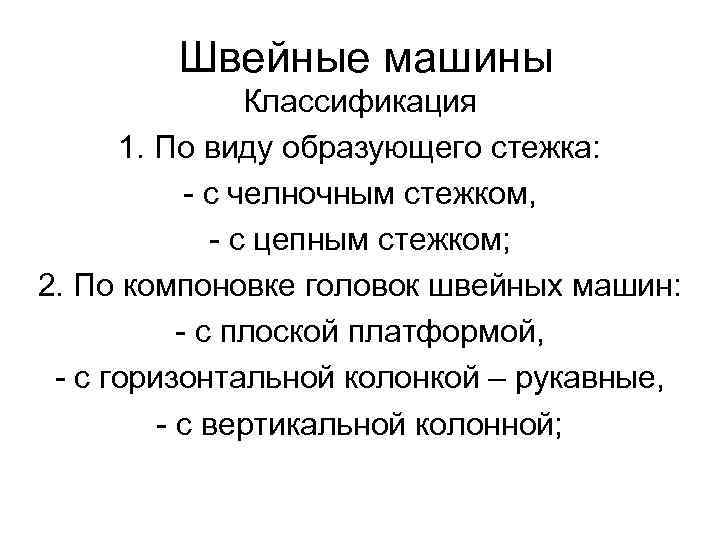 Швейные машины
Классификация
1. По виду образующего стежка:
- с челночным стежком,
- с цепным стежком;
2. По компоновке головок швейных машин:
- с плоской платформой,
- с горизонтальной колонкой – рукавные,
- с вертикальной колонной;